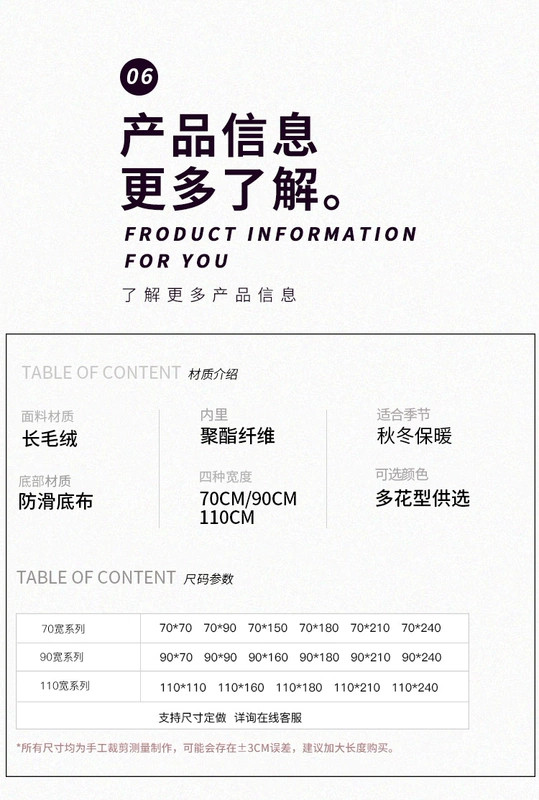 06

产品信息
更多了解。

FRODUCT INFORMATION
FOR YOU

了解更多产品信息

TABLE OF CONTENT 材质介绍

面料材质
长毛绒

底部材质
防滑底布

内里
聚酯纤维

四种宽度
70CM/90CM
110CM

适合季节
秋冬保暖

可选颜色
多花型供选

TABLE OF CONTENT 尺码参数

| 70宽系列 | 70*70 70*90 70*150 70*180 70*210 70*240 |
|---|---|
| 90宽系列 | 90*70 90*90 90*160 90*180 90*210 90*240 |
| 110宽系列 | 110*110 110*160 110*180 110*210 110*240 |
| 支持尺寸定做 详询在线客服 | |

*所有尺寸均为手工裁剪测量制作，可能会存在±3CM误差，建议加大长度购买。